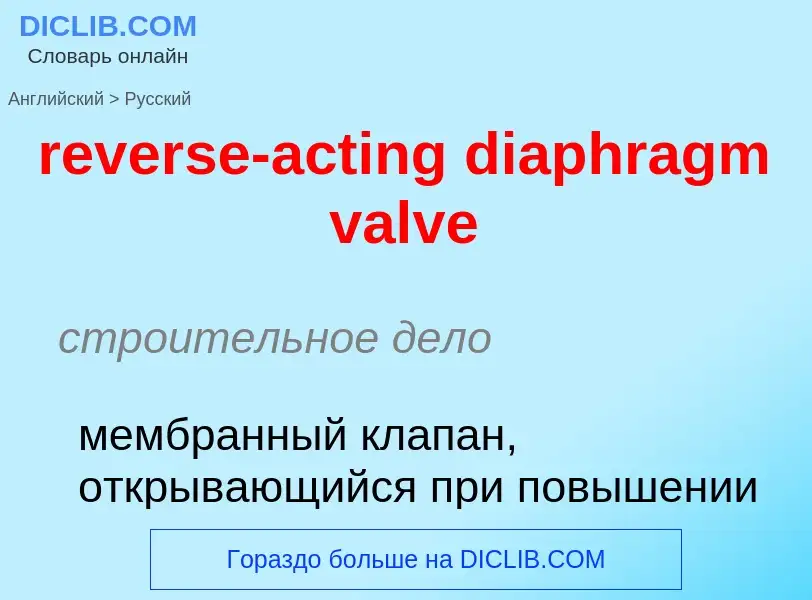 DICLIB.COM
Словарь онлайн

Английский > Русский

reverse-acting diaphragm valve

строительное дело

мембранный клапан, открывающийся при повышении

Гораздо больше на DICLIB.COM